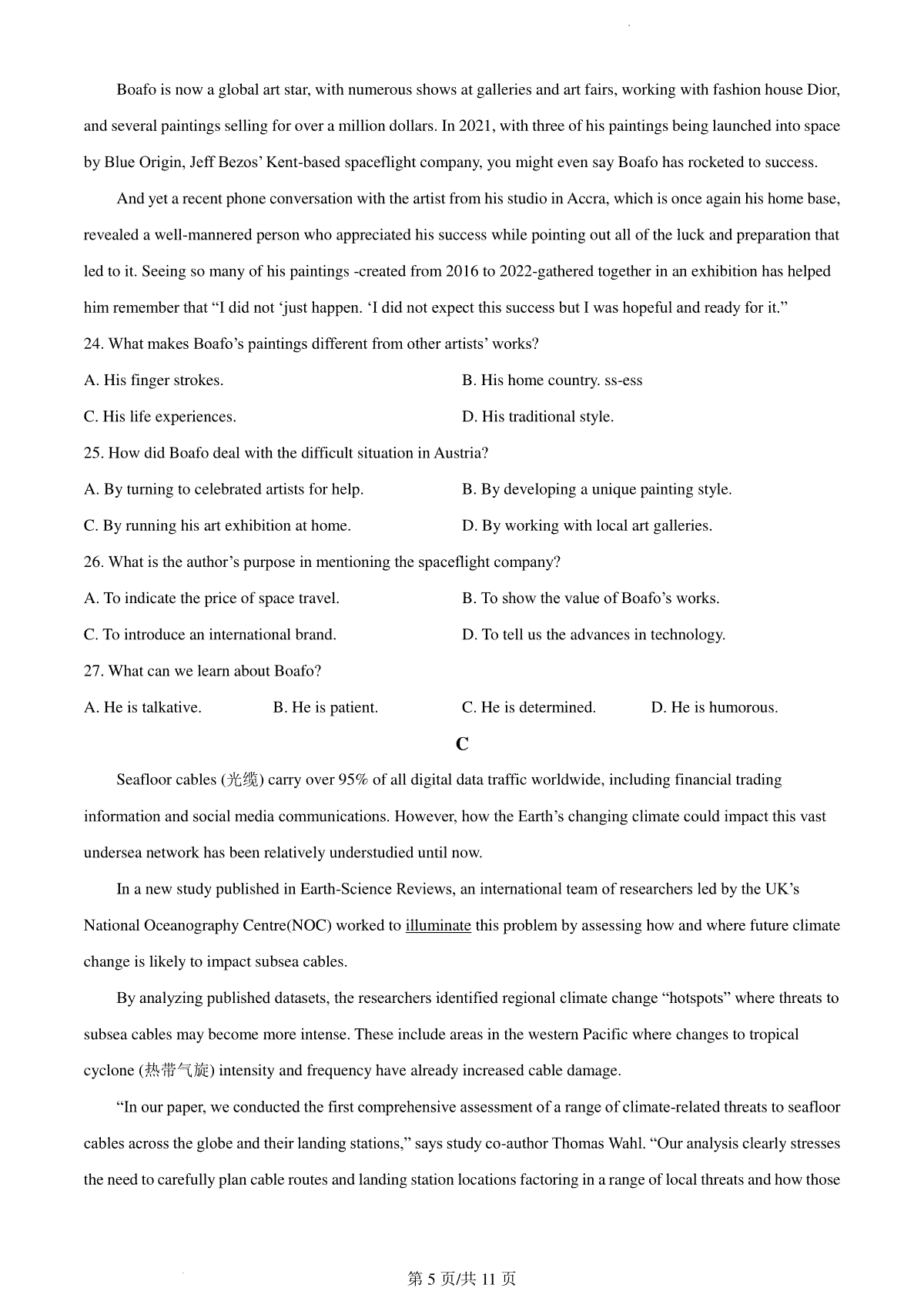 Boafo is now a global art star, with numerous shows at galleries and art fairs, working with fashion house Dior, and several paintings selling for over a million dollars. In 2021, with three of his paintings being launched into space by Blue Origin, Jeff Bezos' Kent-based spaceflight company, you might even say Boafo has rocketed to success.

And yet a recent phone conversation with the artist from his studio in Accra, which is once again his home base, revealed a well-mannered person who appreciated his success while pointing out all of the luck and preparation that led to it. Seeing so many of his paintings -created from 2016 to 2022-gathered together in an exhibition has helped him remember that "I did not 'just happen. 'I did not expect this success but I was hopeful and ready for it."

24. What makes Boafo's paintings different from other artists' works?

A. His finger strokes.

B. His home country. ss-ess

C. His life experiences.

D. His traditional style.

25. How did Boafo deal with the difficult situation in Austria?

A. By turning to celebrated artists for help.

B. By developing a unique painting style.

C. By running his art exhibition at home.

D. By working with local art galleries.

26. What is the author's purpose in mentioning the spaceflight company?

A. To indicate the price of space travel.

B. To show the value of Boafo's works.

C. To introduce an international brand.

D. To tell us the advances in technology.

27. What can we learn about Boafo?

A. He is talkative.

B. He is patient.

C. He is determined.

D. He is humorous.

C

Seafloor cables (光缆) carry over 95% of all digital data traffic worldwide, including financial trading information and social media communications. However, how the Earth's changing climate could impact this vast undersea network has been relatively understudied until now.

In a new study published in Earth-Science Reviews, an international team of researchers led by the UK's National Oceanography Centre(NOC) worked to illuminate this problem by assessing how and where future climate change is likely to impact subsea cables.

By analyzing published datasets, the researchers identified regional climate change "hotspots" where threats to subsea cables may become more intense. These include areas in the western Pacific where changes to tropical cyclone (热带气旋) intensity and frequency have already increased cable damage.

"In our paper, we conducted the first comprehensive assessment of a range of climate-related threats to seafloor cables across the globe and their landing stations," says study co-author Thomas Wahl. "Our analysis clearly stresses the need to carefully plan cable routes and landing station locations factoring in a range of local threats and how those

第 5 页/共 11 页